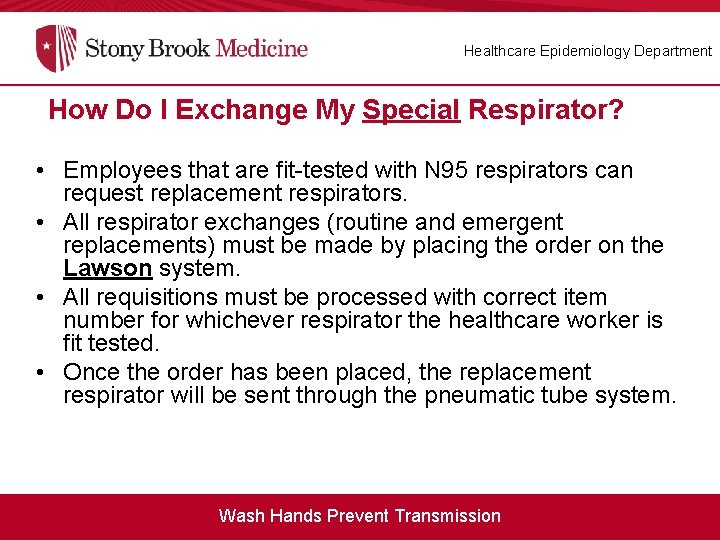 Stony Brook Medicine

Healthcare Epidemiology Department

How Do I Exchange My Special Respirator?

• Employees that are fit-tested with N95 respirators can request replacement respirators.
• All respirator exchanges (routine and emergent replacements) must be made by placing the order on the Lawson system.
• All requisitions must be processed with correct item number for whichever respirator the healthcare worker is fit tested.
• Once the order has been placed, the replacement respirator will be sent through the pneumatic tube system.

Wash Hands Prevent Transmission